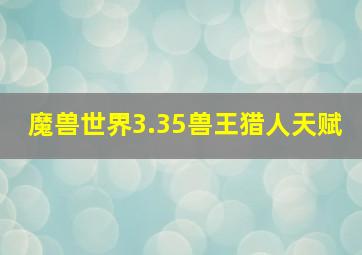 魔兽世界3.35兽王猎人天赋